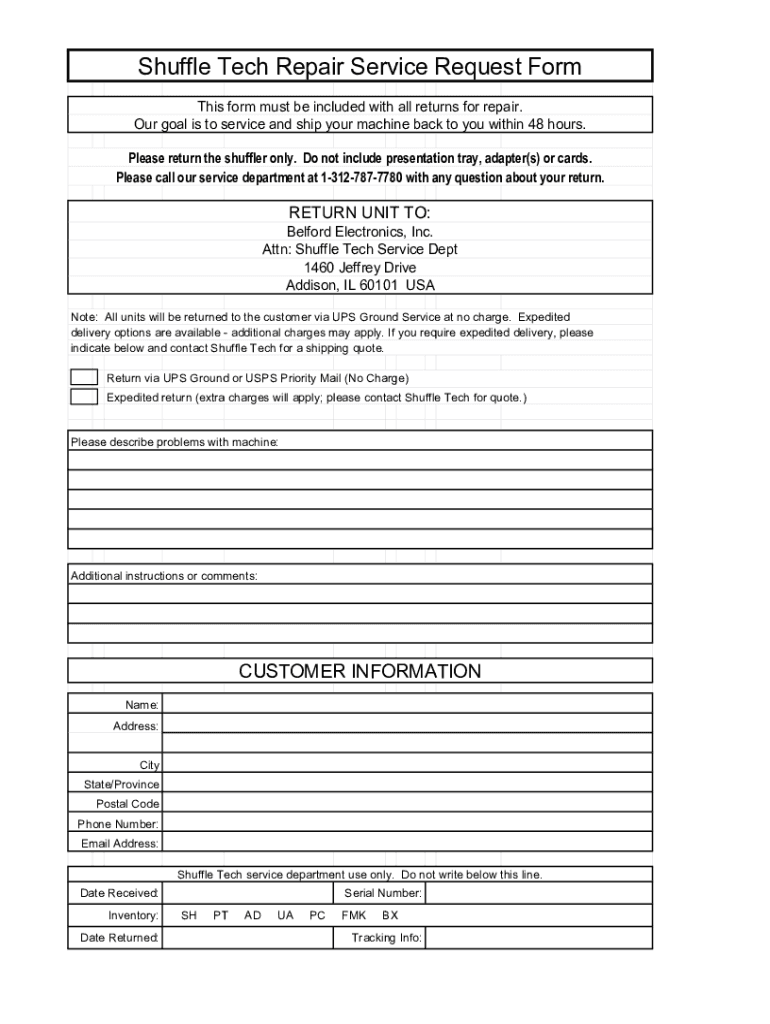 Shuffle Tech Repair Service Request Form

This form must be included with all returns for repair.
Our goal is to service and ship your machine back to you within 48 hours.

Please return the shuffler only. Do not include presentation tray, adapter(s) or cards.
Please call our service department at 1-312-787-7780 with any question about your return.

RETURN UNIT TO:
Belford Electronics, Inc.
Attn: Shuffle Tech Service Dept
1460 Jeffrey Drive
Addison, IL 60101 USA

Note: All units will be returned to the customer via UPS Ground Service at no charge. Expedited delivery options are available - additional charges may apply. If you require expedited delivery, please indicate below and contact Shuffle Tech for a shipping quote.

Return via UPS Ground or USPS Priority Mail (No Charge)
Expedited return (extra charges will apply; please contact Shuffle Tech for quote.)

Please describe problems with machine:

Additional instructions or comments:

CUSTOMER INFORMATION

Name:
Address:
City
State/Province
Postal Code
Phone Number:
Email Address:

Shuffle Tech service department use only. Do not write below this line.

Date Received: Serial Number:
Inventory: SH PT AD UA PC FMK BX
Date Returned: Tracking Info: